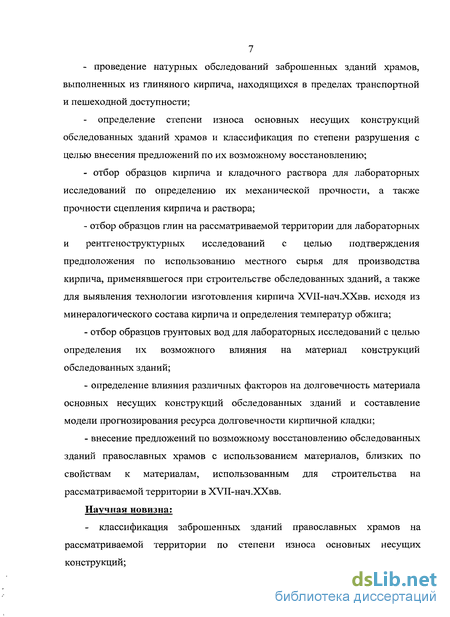 7

- проведение натурных обследований заброшенных зданий храмов, выполненных из глиняного кирпича, находящихся в пределах транспортной и пешеходной доступности;

- определение степени износа основных несущих конструкций обследованных зданий храмов и классификация по степени разрушения с целью внесения предложений по их возможному восстановлению;

- отбор образцов кирпича и кладочного раствора для лабораторных исследований по определению их механической прочности, а также прочности сцепления кирпича и раствора;

- отбор образцов глин на рассматриваемой территории для лабораторных и рентгеноструктурных исследований с целью подтверждения предположения по использованию местного сырья для производства кирпича, применявшегося при строительстве обследованных зданий, а также для выявления технологии изготовления кирпича XVII-нач.XXвв. исходя из минералогического состава кирпича и определения температур обжига;

- отбор образцов грунтовых вод для лабораторных исследований с целью определения их возможного влияния на материал конструкций обследованных зданий;

- определение влияния различных факторов на долговечность материала основных несущих конструкций обследованных зданий и составление модели прогнозирования ресурса долговечности кирпичной кладки;

- внесение предложений по возможному восстановлению обследованных зданий православных храмов с использованием материалов, близких по свойствам к материалам, использованным для строительства на рассматриваемой территории в XVII-нач.XXвв.

Научная новизна:

- классификация заброшенных зданий православных храмов на рассматриваемой территории по степени износа основных несущих конструкций;

dsLib.net
библиотека диссертаций